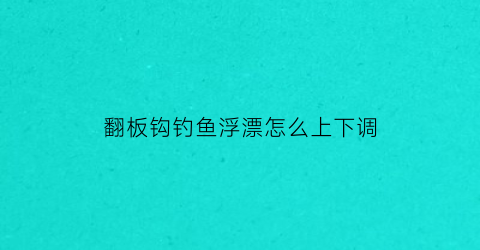 翻板钩钓鱼浮漂怎么上下调